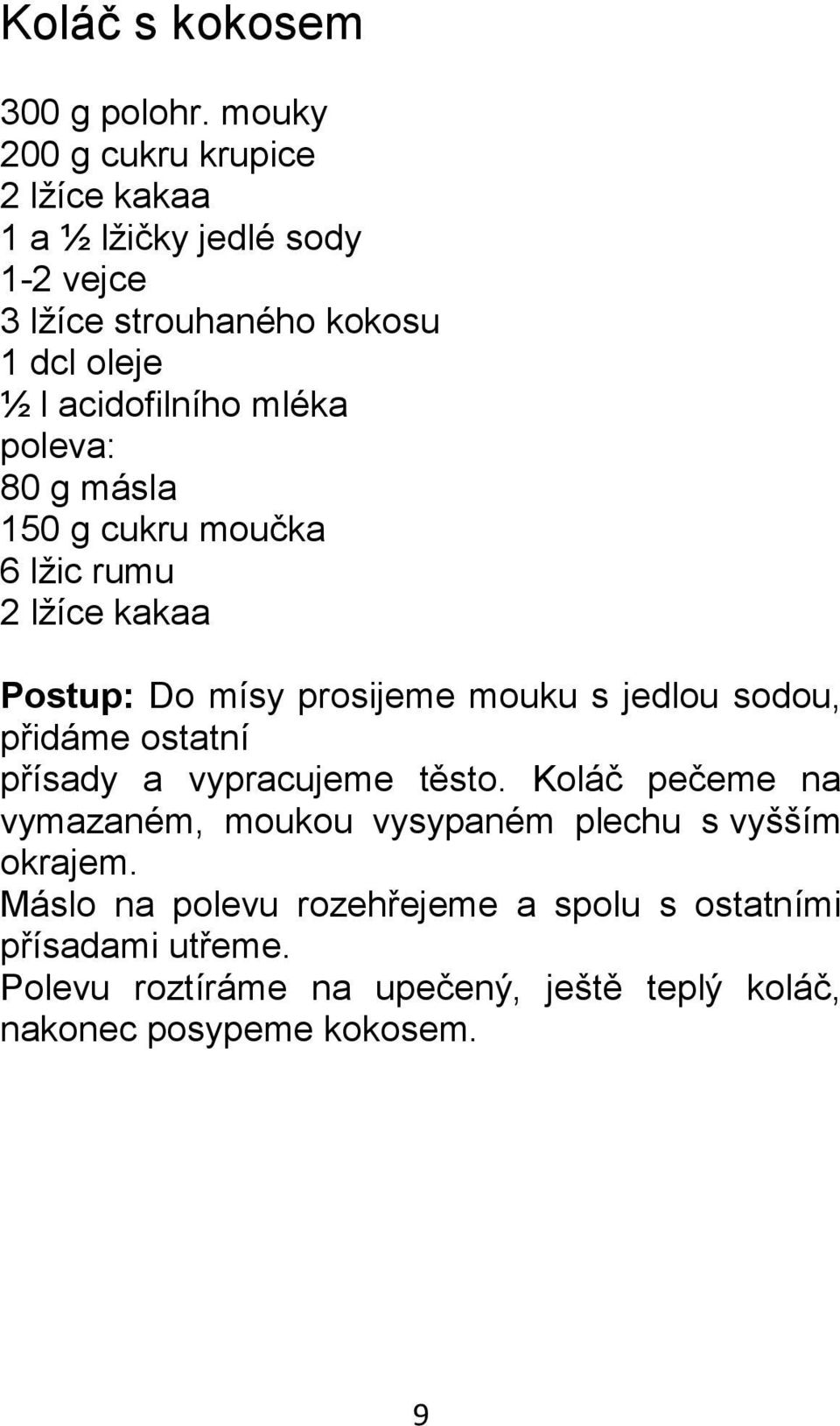 Koláč s kokosem

300 g polohr. mouky
200 g cukru krupice
2 lžíce kakaa
1 a ½ lžičky jedlé sody
1-2 vejce
3 lžíce strouhaného kokosu
1 dcl oleje
½ l acidofilního mléka
poleva:
80 g másla
150 g cukru moučka
6 lžic rumu
2 lžíce kakaa

Postup: Do mísy prosijeme mouku s jedlou sodou, přidáme ostatní
přísady a vypracujeme těsto. Koláč pečeme na vymazaném, moukou vysypaném plechu s vyšším okrajem.
Máslo na polevu rozehřejeme a spolu s ostatními přísadami utřeme.
Polevu roztíráme na upečený, ještě teplý koláč, nakonec posypeme kokosem.

9